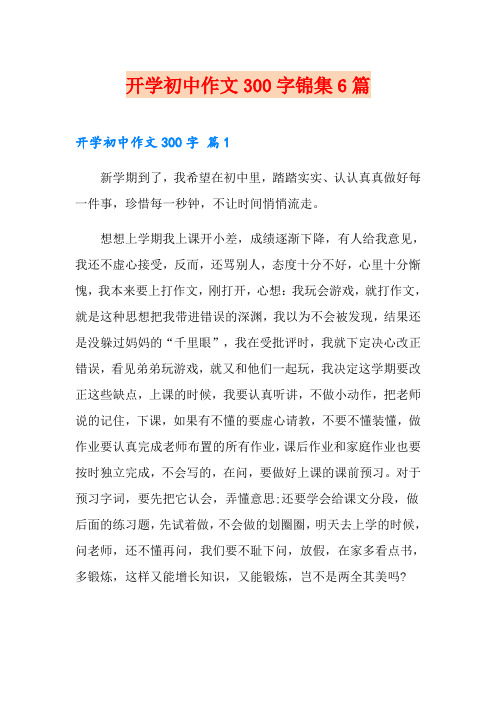 开学初中作文300字锦集6篇

开学初中作文300字 篇1

新学期到了，我希望在初中里，踏踏实实、认认真真做好每一件事，珍惜每一秒钟，不让时间悄悄流走。

想想上学期我上课开小差，成绩逐渐下降，有人给我意见，我还不虚心接受，反而，还骂别人，态度十分不好，心里十分惭愧，我本来要上打作文，刚打开，心想：我玩会游戏，就打作文，就是这种思想把我带进错误的深渊，我以为不会被发现，结果还是没躲过妈妈的“千里眼”，我在受批评时，我就下定决心改正错误，看见弟弟玩游戏，就又和他们一起玩，我决定这学期要改正这些缺点，上课的时候，我要认真听讲，不做小动作，把老师说的记住，下课，如果有不懂的要虚心请教，不要不懂装懂，做作业要认真完成老师布置的所有作业，课后作业和家庭作业也要按时独立完成，不会写的，在问，要做好上课的课前预习。对于预习字词，要先把它认会，弄懂意思;还要学会给课文分段，做后面的练习题，先试着做，不会做的划圈圈，明天去上学的时候，问老师，还不懂再问，我们要不耻下问，放假，在家多看点书，多锻炼，这样又能增长知识，又能锻炼，岂不是两全其美吗?